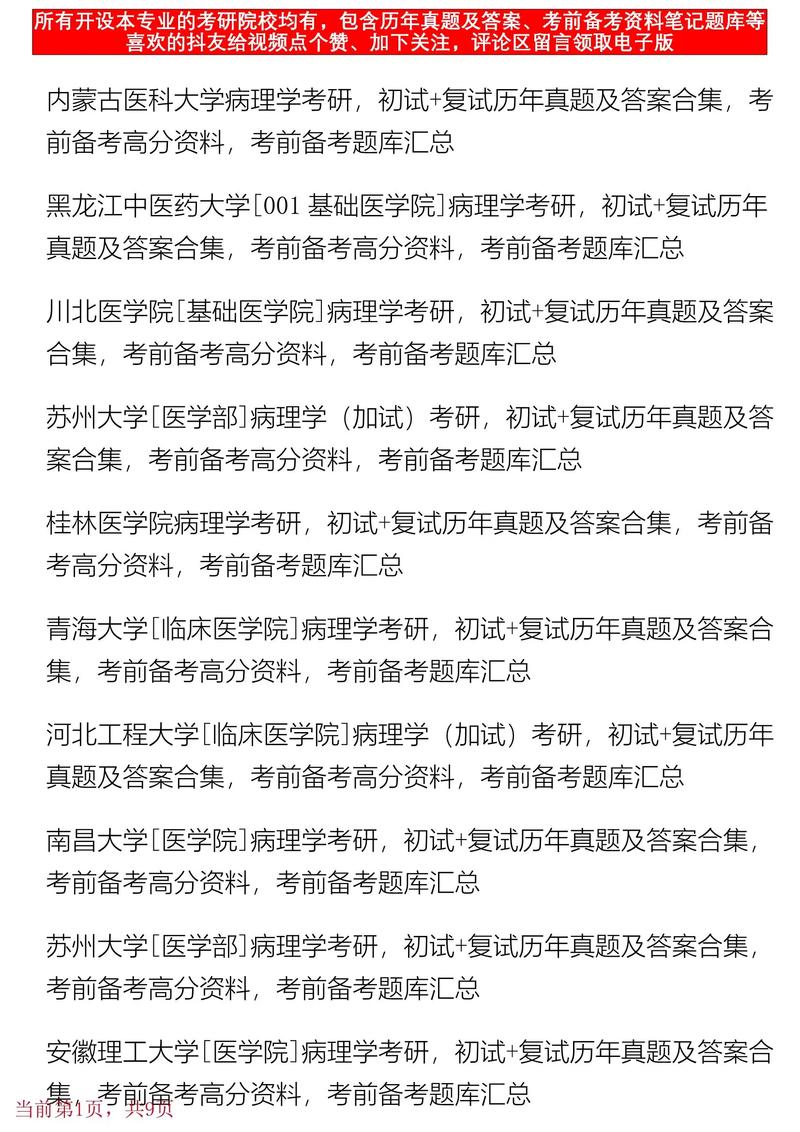 所有开设本专业的考研院校均有，包含历年真题及答案、考前备考资料笔记题库等
喜欢的抖友给视频点个赞、加下关注，评论区留言领取电子版

内蒙古医科大学病理学考研，初试+复试历年真题及答案合集，考前备考高分资料，考前备考题库汇总

黑龙江中医药大学[001 基础医学院]病理学考研，初试+复试历年真题及答案合集，考前备考高分资料，考前备考题库汇总

川北医学院[基础医学院]病理学考研，初试+复试历年真题及答案合集，考前备考高分资料，考前备考题库汇总

苏州大学[医学部]病理学（加试）考研，初试+复试历年真题及答案合集，考前备考高分资料，考前备考题库汇总

桂林医学院病理学考研，初试+复试历年真题及答案合集，考前备考高分资料，考前备考题库汇总

青海大学[临床医学院]病理学考研，初试+复试历年真题及答案合集，考前备考高分资料，考前备考题库汇总

河北工程大学[临床医学院]病理学（加试）考研，初试+复试历年真题及答案合集，考前备考高分资料，考前备考题库汇总

南昌大学[医学院]病理学考研，初试+复试历年真题及答案合集，考前备考高分资料，考前备考题库汇总

苏州大学[医学部]病理学考研，初试+复试历年真题及答案合集，考前备考高分资料，考前备考题库汇总

安徽理工大学[医学院]病理学考研，初试+复试历年真题及答案合集，考前备考高分资料，考前备考题库汇总

当前第1页，共9页